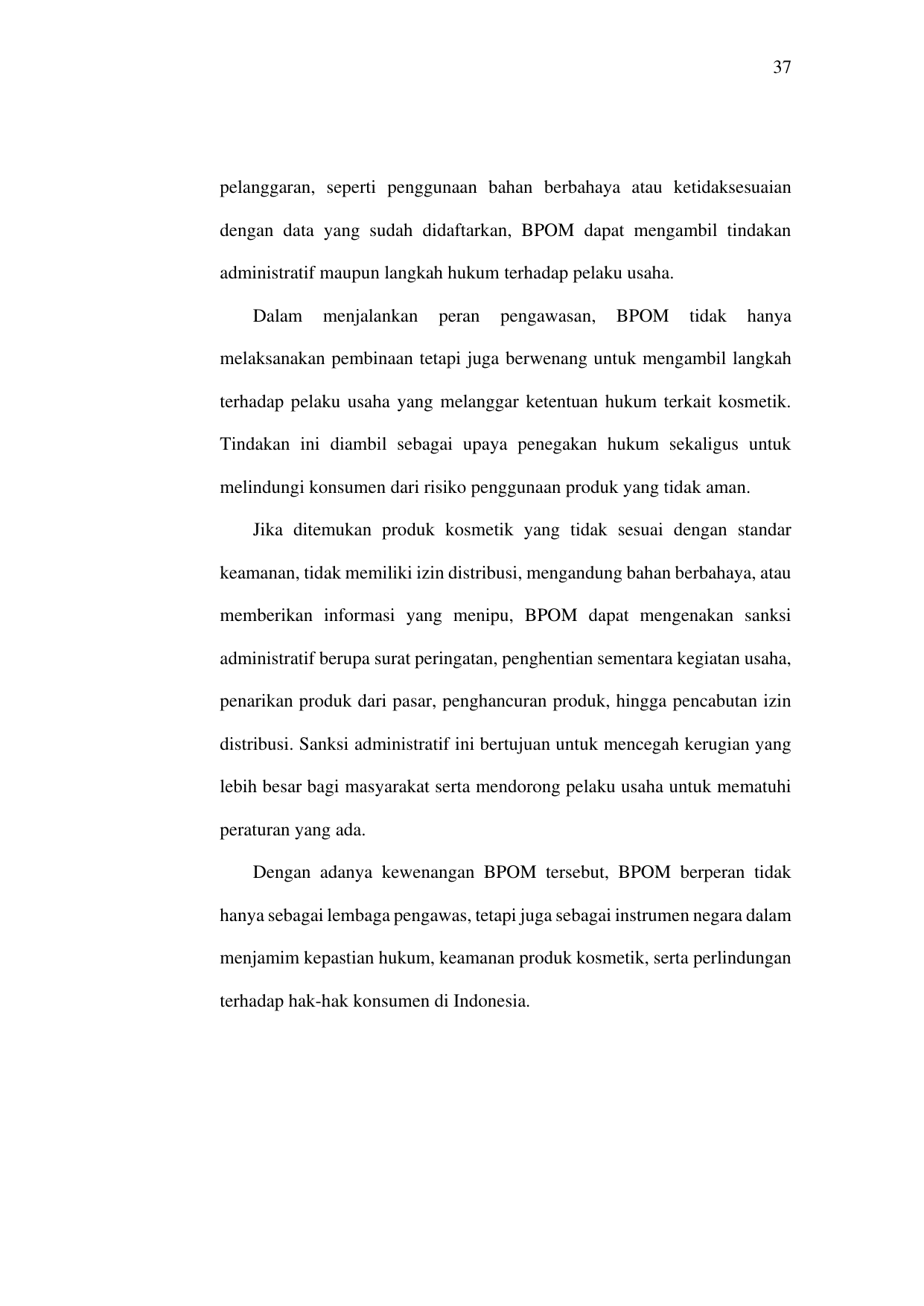 37

pelanggaran, seperti penggunaan bahan berbahaya atau ketidaksesuaian dengan data yang sudah didaftarkan, BPOM dapat mengambil tindakan administratif maupun langkah hukum terhadap pelaku usaha.

Dalam menjalankan peran pengawasan, BPOM tidak hanya melaksanakan pembinaan tetapi juga berwenang untuk mengambil langkah terhadap pelaku usaha yang melanggar ketentuan hukum terkait kosmetik. Tindakan ini diambil sebagai upaya penegakan hukum sekaligus untuk melindungi konsumen dari risiko penggunaan produk yang tidak aman.

Jika ditemukan produk kosmetik yang tidak sesuai dengan standar keamanan, tidak memiliki izin distribusi, mengandung bahan berbahaya, atau memberikan informasi yang menipu, BPOM dapat mengenakan sanksi administratif berupa surat peringatan, penghentian sementara kegiatan usaha, penarikan produk dari pasar, penghancuran produk, hingga pencabutan izin distribusi. Sanksi administratif ini bertujuan untuk mencegah kerugian yang lebih besar bagi masyarakat serta mendorong pelaku usaha untuk mematuhi peraturan yang ada.

Dengan adanya kewenangan BPOM tersebut, BPOM berperan tidak hanya sebagai lembaga pengawas, tetapi juga sebagai instrumen negara dalam menjamim kepastian hukum, keamanan produk kosmetik, serta perlindungan terhadap hak-hak konsumen di Indonesia.